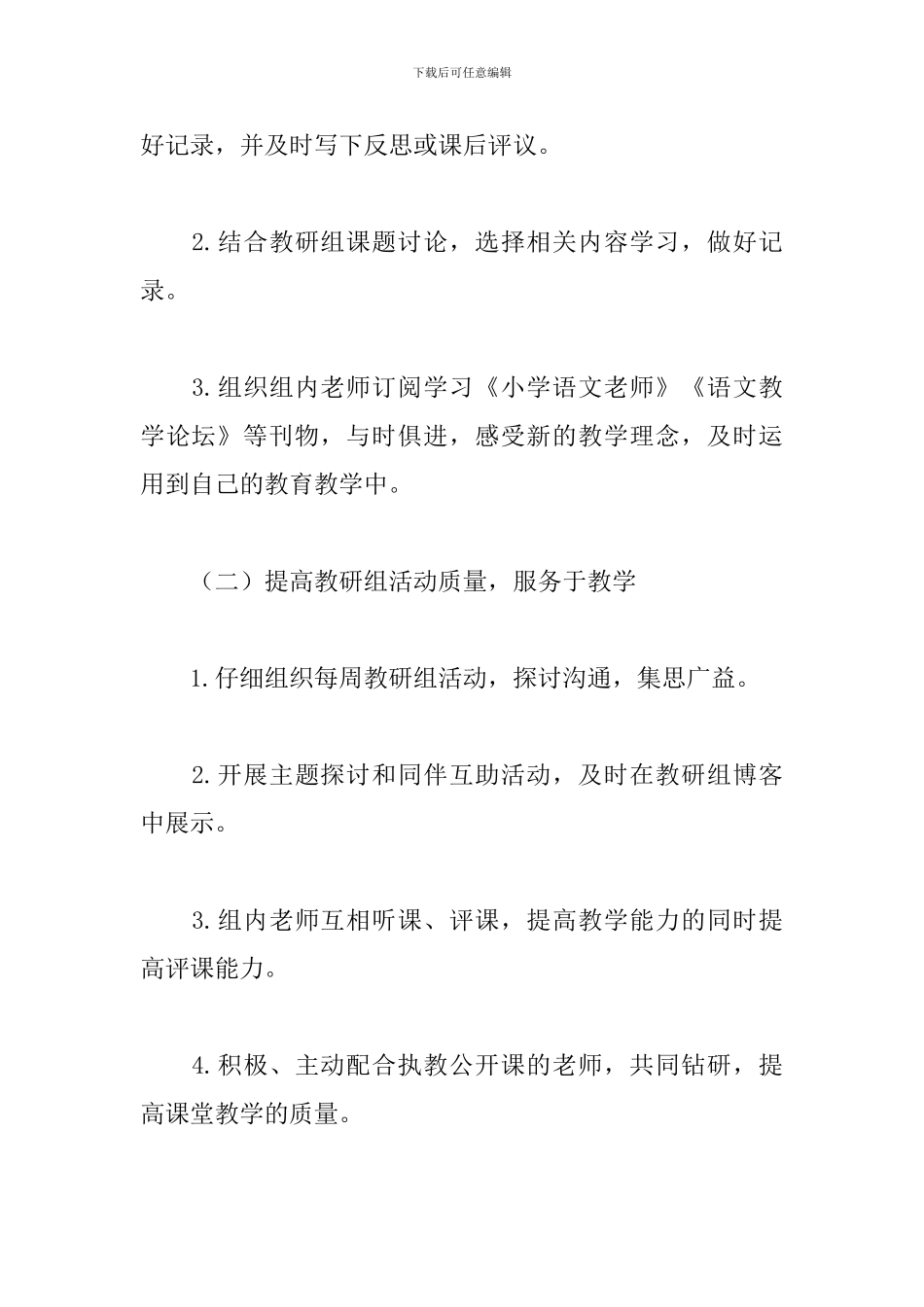 下载后可任意编辑

好记录，并及时写下反思或课后评议。

2.结合教研组课题讨论，选择相关内容学习，做好记录。

3.组织组内老师订阅学习《小学语文老师》《语文教学论坛》等刊物，与时俱进，感受新的教学理念，及时运用到自己的教育教学中。

（二）提高教研组活动质量，服务于教学

1.仔细组织每周教研组活动，探讨沟通，集思广益。

2.开展主题探讨和同伴互助活动，及时在教研组博客中展示。

3.组内老师互相听课、评课，提高教学能力的同时提高评课能力。

4.积极、主动配合执教公开课的老师，共同钻研，提高课堂教学的质量。